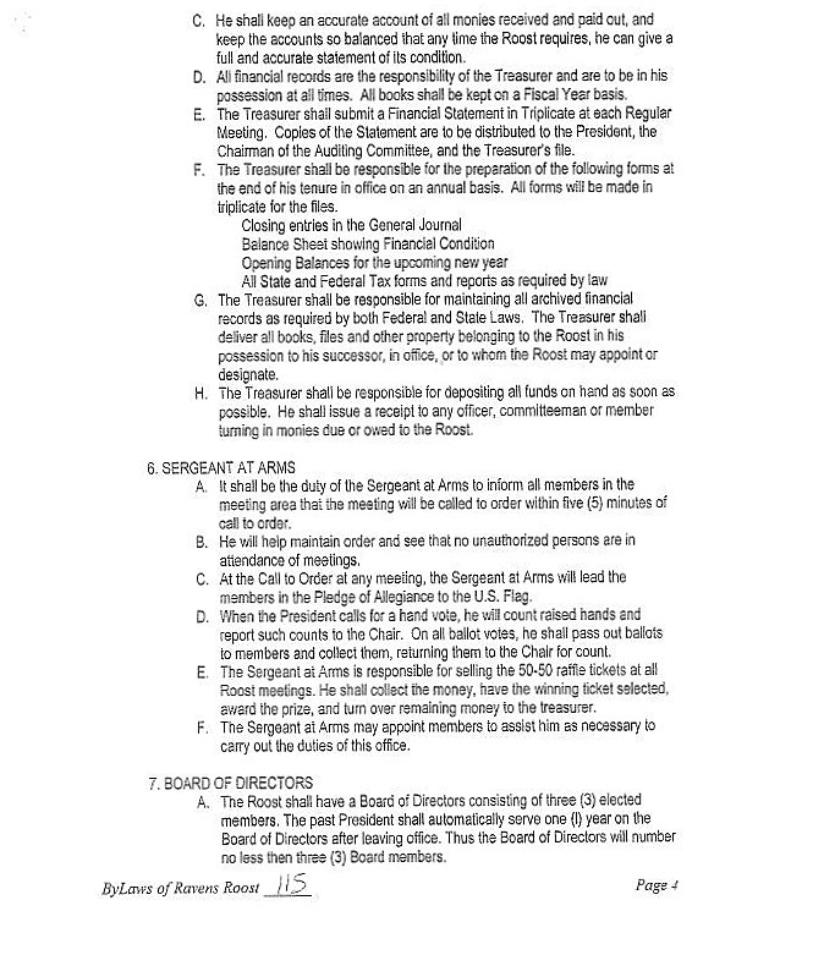 C. He shall keep an accurate account of all monies received and paid out, and keep the accounts so balanced that any time the Roost requires, he can give a full and accurate statement of its condition.
D. All financial records are the responsibility of the Treasurer and are to be in his possession at all times. All books shall be kept on a Fiscal Year basis.
E. The Treasurer shall submit a Financial Statement in Triplicate at each Regular Meeting. Copies of the Statement are to be distributed to the President, the Chairman of the Auditing Committee, and the Treasurer's file.
F. The Treasurer shall be responsible for the preparation of the following forms at the end of his tenure in office on an annual basis. All forms will be made in triplicate for the files.
Closing entries in the General Journal
Balance Sheet showing Financial Condition
Opening Balances for the upcoming new year
All State and Federal Tax forms and reports as required by law
G. The Treasurer shall be responsible for maintaining all archived financial records as required by both Federal and State Laws. The Treasurer shall deliver all books, files and other property belonging to the Roost in his possession to his successor, in office, or to whom the Roost may appoint or designate.
H. The Treasurer shall be responsible for depositing all funds on hand as soon as possible. He shall issue a receipt to any officer, committeeman or member turning in monies due or owed to the Roost.

6. SERGEANT AT ARMS
A. It shall be the duty of the Sergeant at Arms to inform all members in the meeting area that the meeting will be called to order within five (5) minutes of call to order.
B. He will help maintain order and see that no unauthorized persons are in attendance of meetings.
C. At the Call to Order at any meeting, the Sergeant at Arms will lead the members in the Pledge of Allegiance to the U.S. Flag.
D. When the President calls for a hand vote, he will count raised hands and report such counts to the Chair. On all ballot votes, he shall pass out ballots to members and collect them, returning them to the Chair for count.
E. The Sergeant at Arms is responsible for selling the 50-50 raffle tickets at all Roost meetings. He shall collect the money, have the winning ticket selected, award the prize, and turn over remaining money to the treasurer.
F. The Sergeant at Arms may appoint members to assist him as necessary to carry out the duties of this office.

7. BOARD OF DIRECTORS
A. The Roost shall have a Board of Directors consisting of three (3) elected members. The past President shall automatically serve one (l) year on the Board of Directors after leaving office. Thus the Board of Directors will number no less then three (3) Board members.

ByLaws of Ravens Roost 115 Page 4